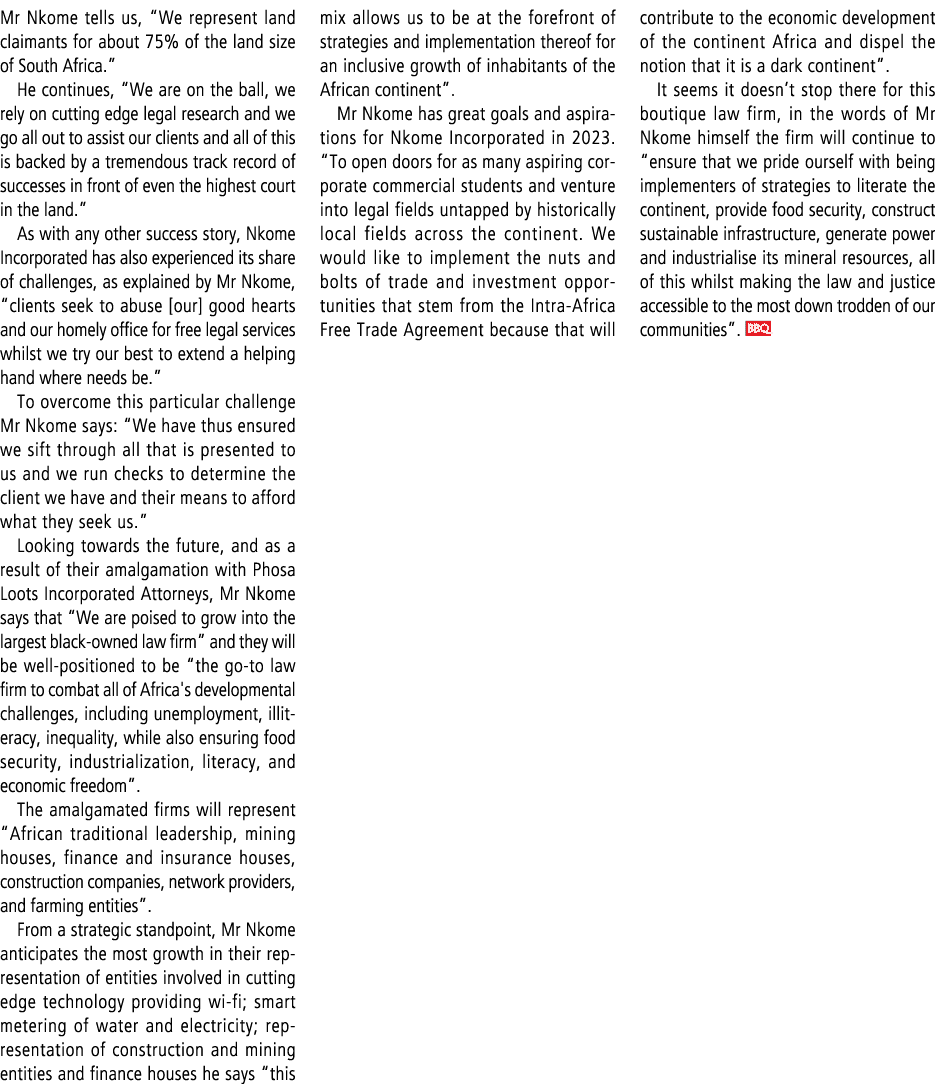 Mr Nkome tells us, "We represent land claimants for about 75% of the land size of South Africa."

He continues, "We are on the ball, we rely on cutting edge legal research and we go all out to assist our clients and all of this is backed by a tremendous track record of successes in front of even the highest court in the land."

As with any other success story, Nkome Incorporated has also experienced its share of challenges, as explained by Mr Nkome, "clients seek to abuse [our] good hearts and our homely office for free legal services whilst we try our best to extend a helping hand where needs be."

To overcome this particular challenge Mr Nkome says: "We have thus ensured we sift through all that is presented to us and we run checks to determine the client we have and their means to afford what they seek us."

Looking towards the future, and as a result of their amalgamation with Phosa Loots Incorporated Attorneys, Mr Nkome says that "We are poised to grow into the largest black-owned law firm" and they will be well-positioned to be "the go-to law firm to combat all of Africa's developmental challenges, including unemployment, illiteracy, inequality, while also ensuring food security, industrialization, literacy, and economic freedom".

The amalgamated firms will represent "African traditional leadership, mining houses, finance and insurance houses, construction companies, network providers, and farming entities".

From a strategic standpoint, Mr Nkome anticipates the most growth in their representation of entities involved in cutting edge technology providing wi-fi; smart metering of water and electricity; representation of construction and mining entities and finance houses he says "this mix allows us to be at the forefront of strategies and implementation thereof for an inclusive growth of inhabitants of the African continent".

Mr Nkome has great goals and aspirations for Nkome Incorporated in 2023. "To open doors for as many aspiring corporate commercial students and venture into legal fields untapped by historically local fields across the continent. We would like to implement the nuts and bolts of trade and investment opportunities that stem from the Intra-Africa Free Trade Agreement because that will contribute to the economic development of the continent Africa and dispel the notion that it is a dark continent".

It seems it doesn't stop there for this boutique law firm, in the words of Mr Nkome himself the firm will continue to "ensure that we pride ourself with being implementers of strategies to literate the continent, provide food security, construct sustainable infrastructure, generate power and industrialise its mineral resources, all of this whilst making the law and justice accessible to the most down trodden of our communities". BBQ